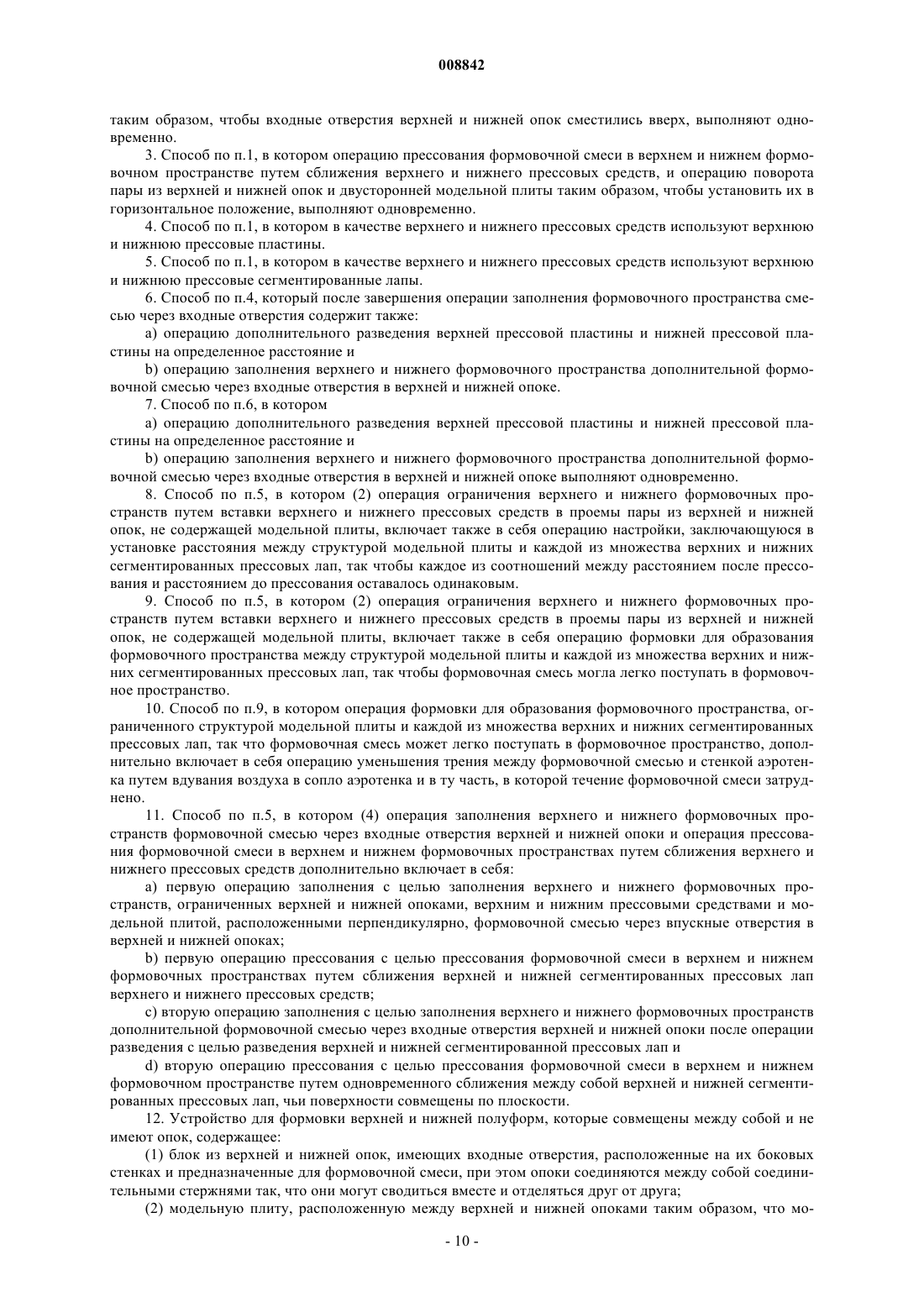 008842

таким образом, чтобы входные отверстия верхней и нижней опок сместились вверх, выполняют одновременно.

3. Способ по п.1, в котором операцию прессования формовочной смеси в верхнем и нижнем формовочном пространстве путем сближения верхнего и нижнего прессовых средств, и операцию поворота пары из верхней и нижней опок и двусторонней модельной плиты таким образом, чтобы установить их в горизонтальное положение, выполняют одновременно.

4. Способ по п.1, в котором в качестве верхнего и нижнего прессовых средств используют верхнюю и нижнюю прессовые пластины.

5. Способ по п.1, в котором в качестве верхнего и нижнего прессовых средств используют верхнюю и нижнюю прессовые сегментированные лапы.

6. Способ по п.4, который после завершения операции заполнения формовочного пространства смесью через входные отверстия содержит также:

a) операцию дополнительного разведения верхней прессовой пластины и нижней прессовой пластины на определенное расстояние и

b) операцию заполнения верхнего и нижнего формовочного пространства дополнительной формовочной смесью через входные отверстия в верхней и нижней опоке.

7. Способ по п.6, в котором

a) операцию дополнительного разведения верхней прессовой пластины и нижней прессовой пластины на определенное расстояние и

b) операцию заполнения верхнего и нижнего формовочного пространства дополнительной формовочной смесью через входные отверстия в верхней и нижней опоке выполняют одновременно.

8. Способ по п.5, в котором (2) операция ограничения верхнего и нижнего формовочных пространств путем вставки верхнего и нижнего прессовых средств в проемы пары из верхней и нижней опок, не содержащей модельной плиты, включает также в себя операцию настройки, заключающуюся в установке расстояния между структурой модельной плиты и каждой из множества верхних и нижних сегментированных прессовых лап, так чтобы каждое из соотношений между расстоянием после прессования и расстоянием до прессования оставалось одинаковым.

9. Способ по п.5, в котором (2) операция ограничения верхнего и нижнего формовочных пространств путем вставки верхнего и нижнего прессовых средств в проемы пары из верхней и нижней опок, не содержащей модельной плиты, включает также в себя операцию формовки для образования формовочного пространства между структурой модельной плиты и каждой из множества верхних и нижних сегментированных прессовых лап, так чтобы формовочная смесь могла легко поступать в формовочное пространство.

10. Способ по п.9, в котором операция формовки для образования формовочного пространства, ограниченного структурой модельной плиты и каждой из множества верхних и нижних сегментированных прессовых лап, так что формовочная смесь может легко поступать в формовочное пространство, дополнительно включает в себя операцию уменьшения трения между формовочной смесью и стенкой аэротенка путем вдувания воздуха в сопло аэротенка и в ту часть, в которой течение формовочной смеси затруднено.

11. Способ по п.5, в котором (4) операция заполнения верхнего и нижнего формовочных пространств формовочной смесью через входные отверстия верхней и нижней опоки и операция прессования формовочной смеси в верхнем и нижнем формовочных пространствах путем сближения верхнего и нижнего прессовых средств дополнительно включает в себя:

a) первую операцию заполнения с целью заполнения верхнего и нижнего формовочных пространств, ограниченных верхней и нижней опоками, верхним и нижним прессовыми средствами и модельной плитой, расположенными перпендикулярно, формовочной смесью через впускные отверстия в верхней и нижней опоках;

b) первую операцию прессования с целью прессования формовочной смеси в верхнем и нижнем формовочных пространствах путем сближения верхней и нижней сегментированных прессовых лап верхнего и нижнего прессовых средств;

c) вторую операцию заполнения с целью заполнения верхнего и нижнего формовочных пространств дополнительной формовочной смесью через входные отверстия верхней и нижней опоки после операции разведения с целью разведения верхней и нижней сегментированной прессовых лап и

d) вторую операцию прессования с целью прессования формовочной смеси в верхнем и нижнем формовочном пространстве путем одновременного сближения между собой верхней и нижней сегментированных прессовых лап, чьи поверхности совмещены по плоскости.

12. Устройство для формовки верхней и нижней полуформ, которые совмещены между собой и не имеют опок, содержащее:

(1) блок из верхней и нижней опок, имеющих входные отверстия, расположенные на их боковых стенках и предназначенные для формовочной смеси, при этом опоки соединяются между собой соединительными стержнями так, что они могут сводиться вместе и отделяться друг от друга;

(2) модельную плиту, расположенную между верхней и нижней опоками таким образом, что мо-

- 10 -